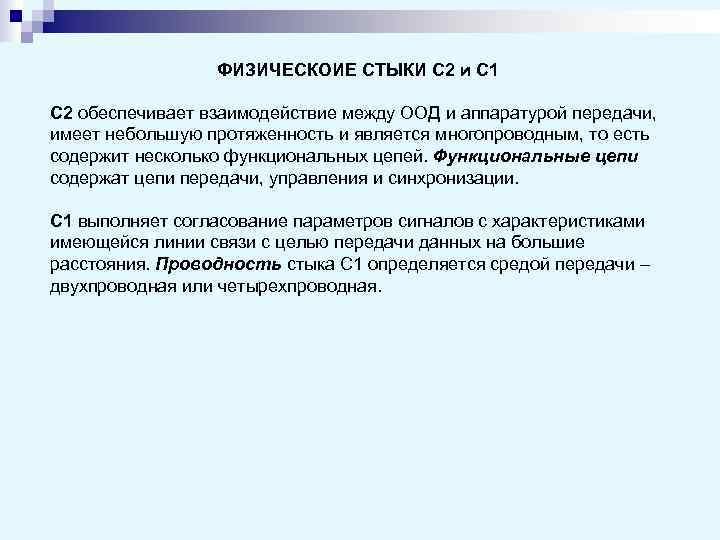 ФИЗИЧЕСКОИЕ СТЫКИ С2 и С1

С2 обеспечивает взаимодействие между ООД и аппаратурой передачи, имеет небольшую протяженность и является многопроводным, то есть содержит несколько функциональных цепей. Функциональные цепи содержат цепи передачи, управления и синхронизации.

С1 выполняет согласование параметров сигналов с характеристиками имеющейся линии связи с целью передачи данных на большие расстояния. Проводность стыка С1 определяется средой передачи – двухпроводная или четырехпроводная.